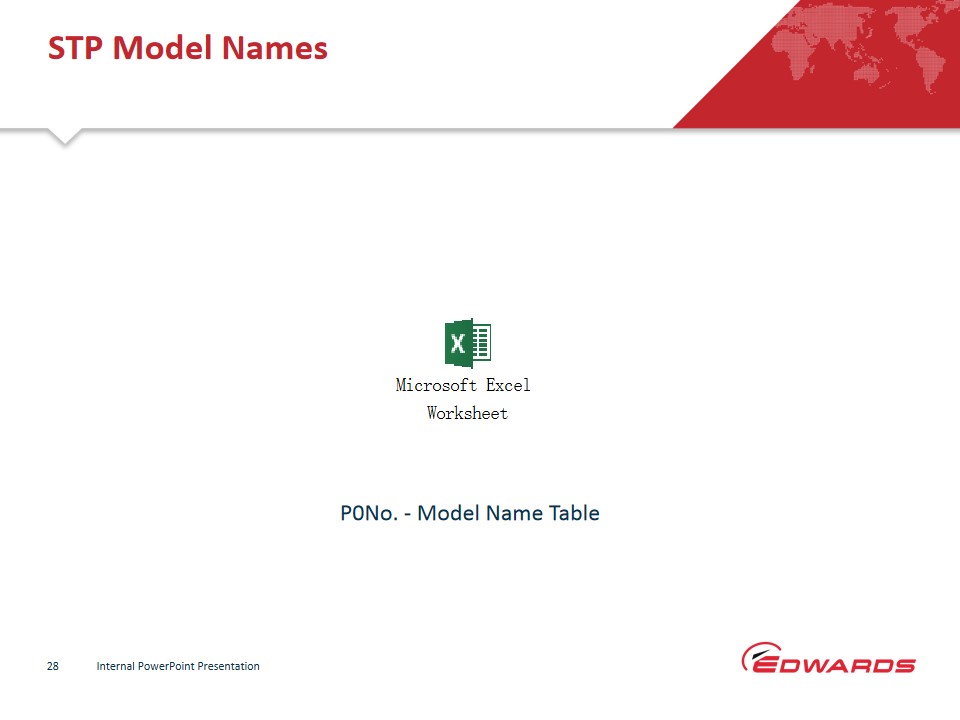 STP Model Names

Microsoft Excel
Worksheet

P0No. - Model Name Table

28 Internal PowerPoint Presentation

EDWARDS